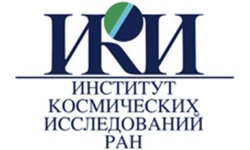 ИКИ

ИНСТИТУТ
КОСМИЧЕСКИХ
ИССЛЕДОВАНИЙ
РАН